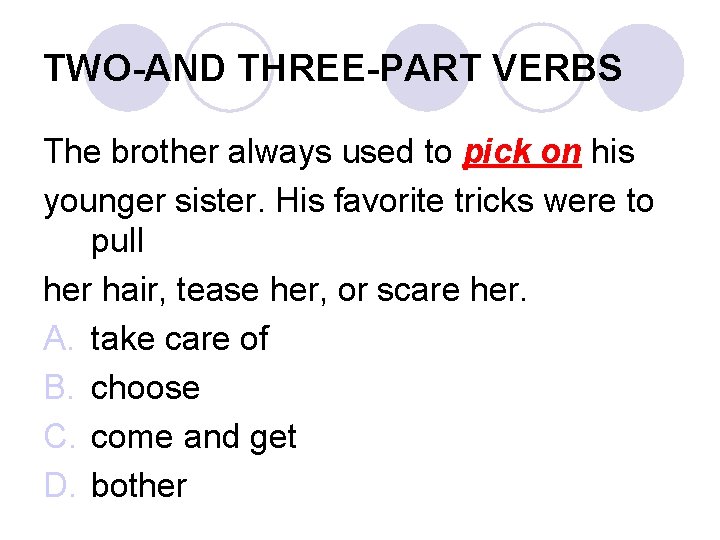 TWO-AND THREE-PART VERBS

The brother always used to pick on his

younger sister. His favorite tricks were to pull

her hair, tease her, or scare her.

A. take care of
B. choose
C. come and get
D. bother